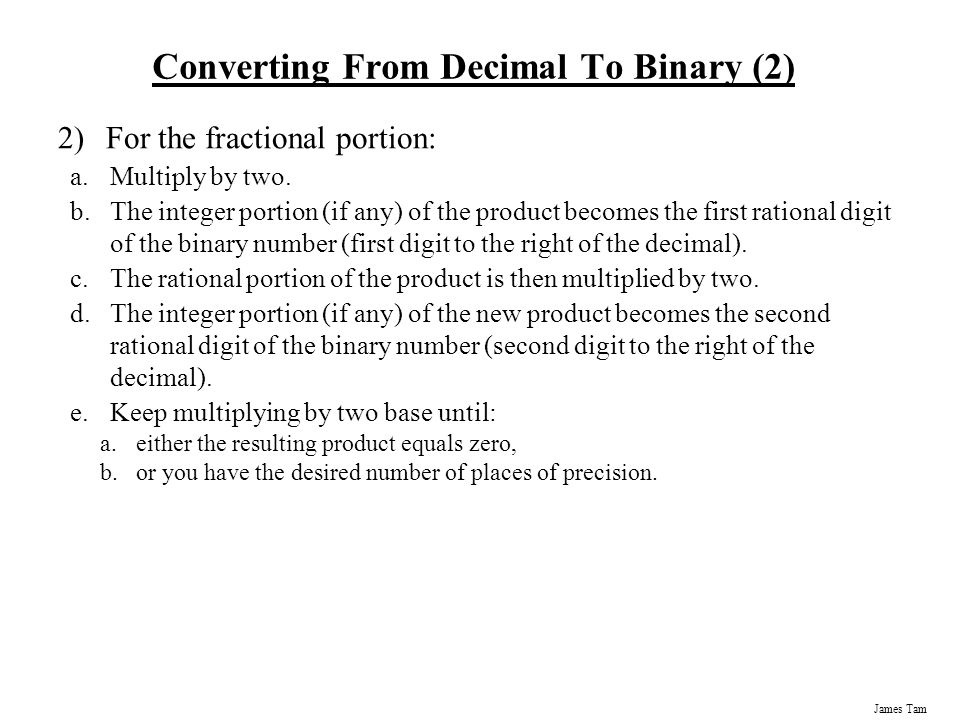 Converting From Decimal To Binary (2)

2) For the fractional portion:

a. Multiply by two.

b. The integer portion (if any) of the product becomes the first rational digit of the binary number (first digit to the right of the decimal).

c. The rational portion of the product is then multiplied by two.

d. The integer portion (if any) of the new product becomes the second rational digit of the binary number (second digit to the right of the decimal).

e. Keep multiplying by two base until:

a. either the resulting product equals zero,

b. or you have the desired number of places of precision.

James Tam